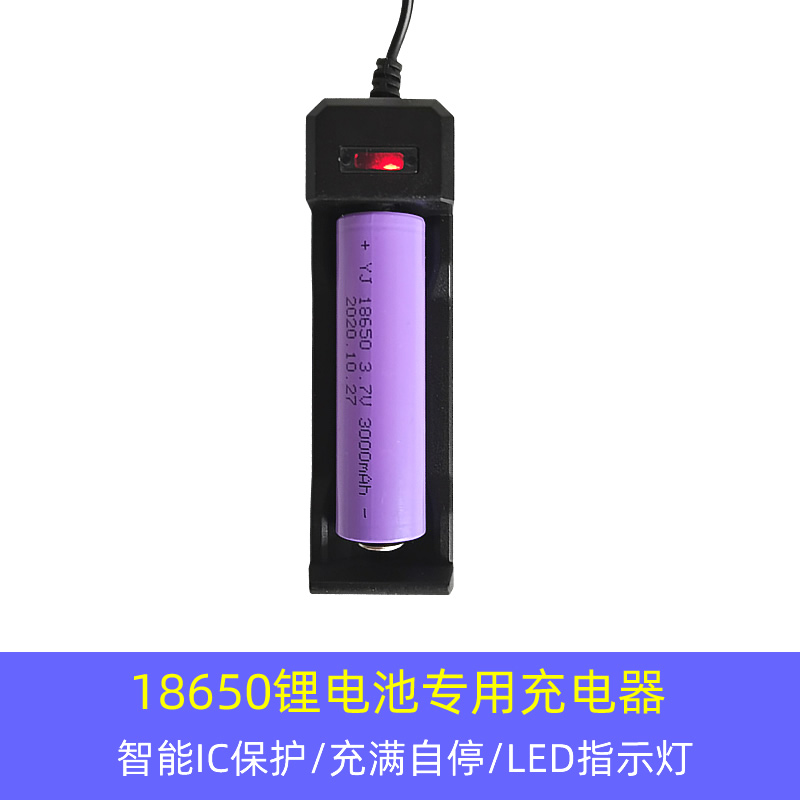 + YJ 18650 3.7V 3000mAh -
2020.10.27

18650锂电池专用充电器

智能IC保护/充满自停/LED指示灯